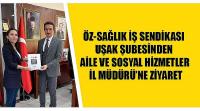 ÖZ-SAĞLIK İŞ SENDİKASI UŞAK ŞUBESİNDEN AİLE VE SOSYAL HİZMETLER İL MÜDÜRÜ'NE ZİYARET